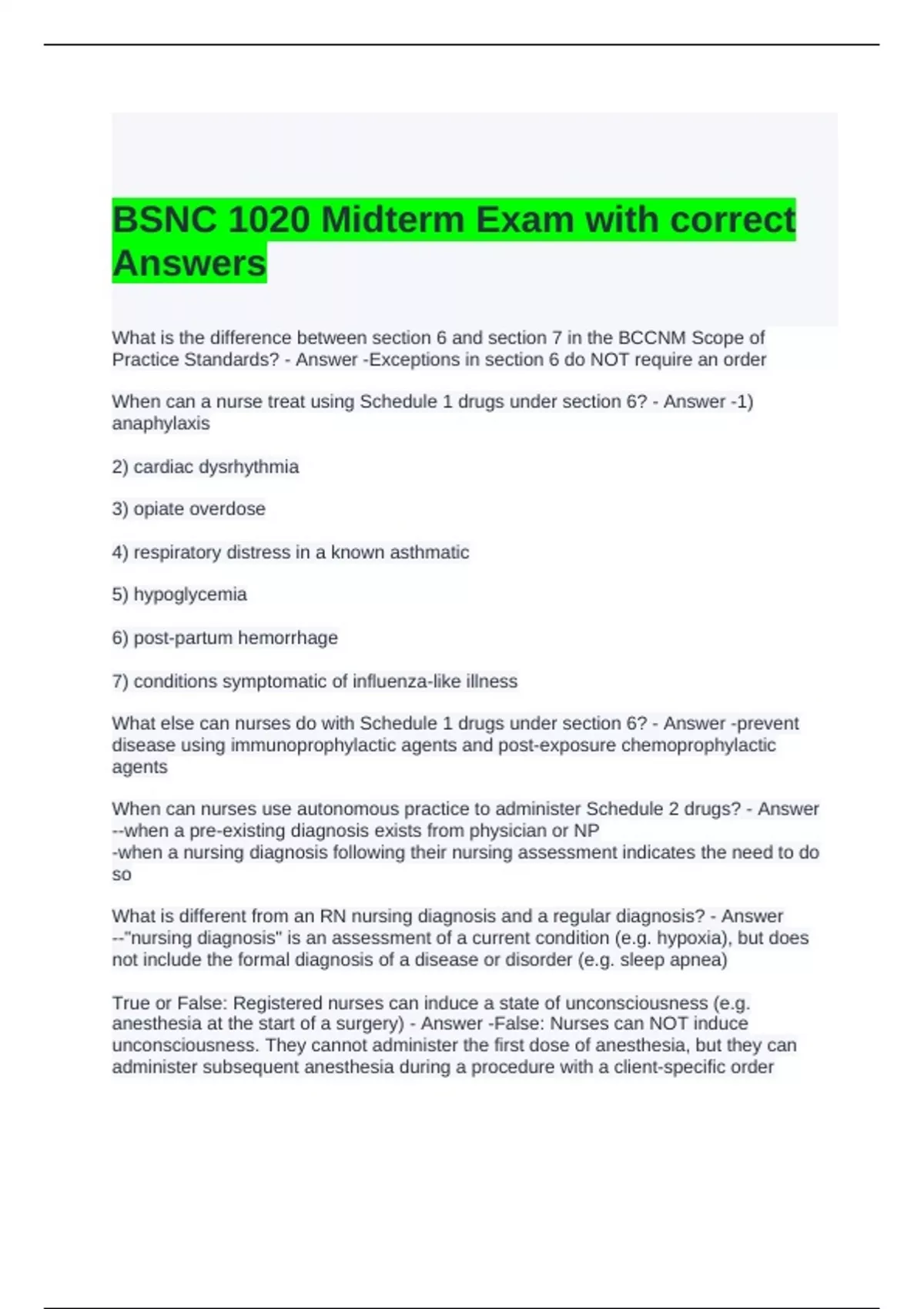 BSNC 1020 Midterm Exam with correct Answers

What is the difference between section 6 and section 7 in the BCCNM Scope of Practice Standards? - Answer -Exceptions in section 6 do NOT require an order

When can a nurse treat using Schedule 1 drugs under section 6? - Answer -1) anaphylaxis

2) cardiac dysrhythmia

3) opiate overdose

4) respiratory distress in a known asthmatic

5) hypoglycemia

6) post-partum hemorrhage

7) conditions symptomatic of influenza-like illness

What else can nurses do with Schedule 1 drugs under section 6? - Answer -prevent disease using immunoprophylactic agents and post-exposure chemoprophylactic agents

When can nurses use autonomous practice to administer Schedule 2 drugs? - Answer --when a pre-existing diagnosis exists from physician or NP
-when a nursing diagnosis following their nursing assessment indicates the need to do so

What is different from an RN nursing diagnosis and a regular diagnosis? - Answer --"nursing diagnosis" is an assessment of a current condition (e.g. hypoxia), but does not include the formal diagnosis of a disease or disorder (e.g. sleep apnea)

True or False: Registered nurses can induce a state of unconsciousness (e.g. anesthesia at the start of a surgery) - Answer -False: Nurses can NOT induce unconsciousness. They cannot administer the first dose of anesthesia, but they can administer subsequent anesthesia during a procedure with a client-specific order